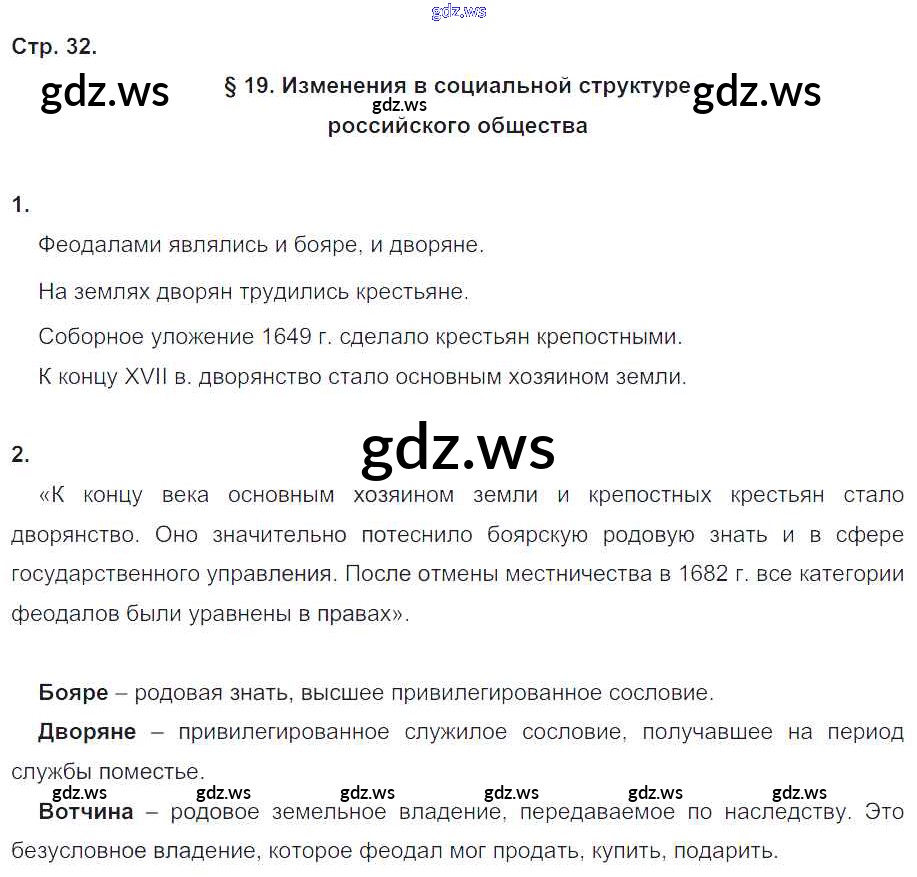 Стр. 32.

§ 19. Изменения в социальной структуре российского общества

1.

Феодалами являлись и бояре, и дворяне.

На землях дворян трудились крестьяне.

Соборное уложение 1649 г. сделало крестьян крепостными.

К концу XVII в. дворянство стало основным хозяином земли.

2.

«К концу века основным хозяином земли и крепостных крестьян стало дворянство. Оно значительно потеснило боярскую родовую знать и в сфере государственного управления. После отмены местничества в 1682 г. все категории феодалов были уравнены в правах».

Бояре – родовая знать, высшее привилегированное сословие.

Дворяне – привилегированное служилое сословие, получавшее на период службы поместье.

Вотчина – родовое земельное владение, передаваемое по наследству. Это безусловное владение, которое феодал мог продать, купить, подарить.

gdz.ws